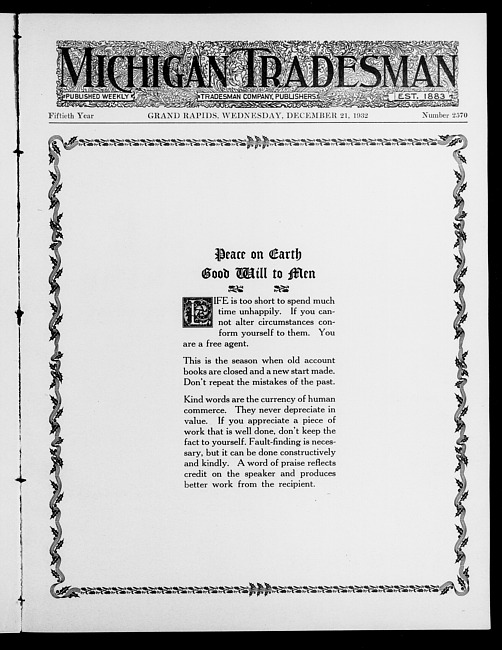 MICHIGAN TRADESMAN

PUBLISHED WEEKLY TRADESMAN COMPANY, PUBLISHERS EST. 1883

Fiftieth Year GRAND RAPIDS, WEDNESDAY, DECEMBER 21, 1932 Number 2570

Peace on Earth
Good Will to Men

LIFE is too short to spend much time unhappily. If you cannot alter circumstances conform yourself to them. You are a free agent.

This is the season when old account books are closed and a new start made. Don't repeat the mistakes of the past.

Kind words are the currency of human commerce. They never depreciate in value. If you appreciate a piece of work that is well done, don't keep the fact to yourself. Fault-finding is necessary, but it can be done constructively and kindly. A word of praise reflects credit on the speaker and produces better work from the recipient.